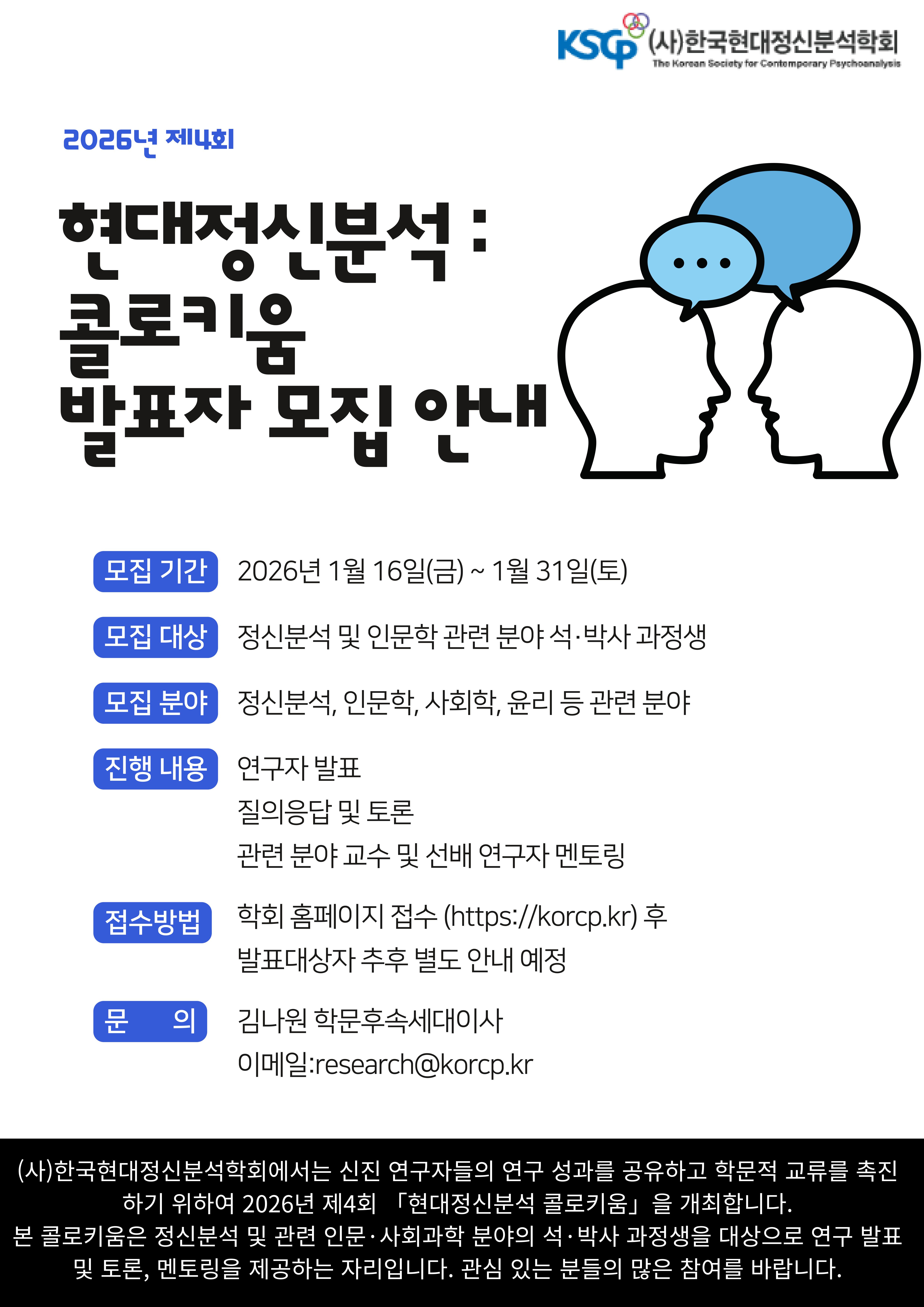 KSCP (사)한국현대정신분석학회
The Korean Society for Contemporary Psychoanalysis

2026년 제4회

현대정신분석 :
콜로키움
발표자 모집 안내

모집 기간 2026년 1월 16일(금) ~ 1월 31일(토)

모집 대상 정신분석 및 인문학 관련 분야 석·박사 과정생

모집 분야 정신분석, 인문학, 사회학, 윤리 등 관련 분야

진행 내용 연구자 발표
질의응답 및 토론
관련 분야 교수 및 선배 연구자 멘토링

접수방법 학회 홈페이지 접수 (https://korcp.kr) 후
발표대상자 추후 별도 안내 예정

문 의 김나원 학문후속세대이사
이메일:research@korcp.kr

(사)한국현대정신분석학회에서는 신진 연구자들의 연구 성과를 공유하고 학문적 교류를 촉진하기 위하여 2026년 제4회 「현대정신분석 콜로키움」을 개최합니다.
본 콜로키움은 정신분석 및 관련 인문·사회과학 분야의 석·박사 과정생을 대상으로 연구 발표 및 토론, 멘토링을 제공하는 자리입니다. 관심 있는 분들의 많은 참여를 바랍니다.